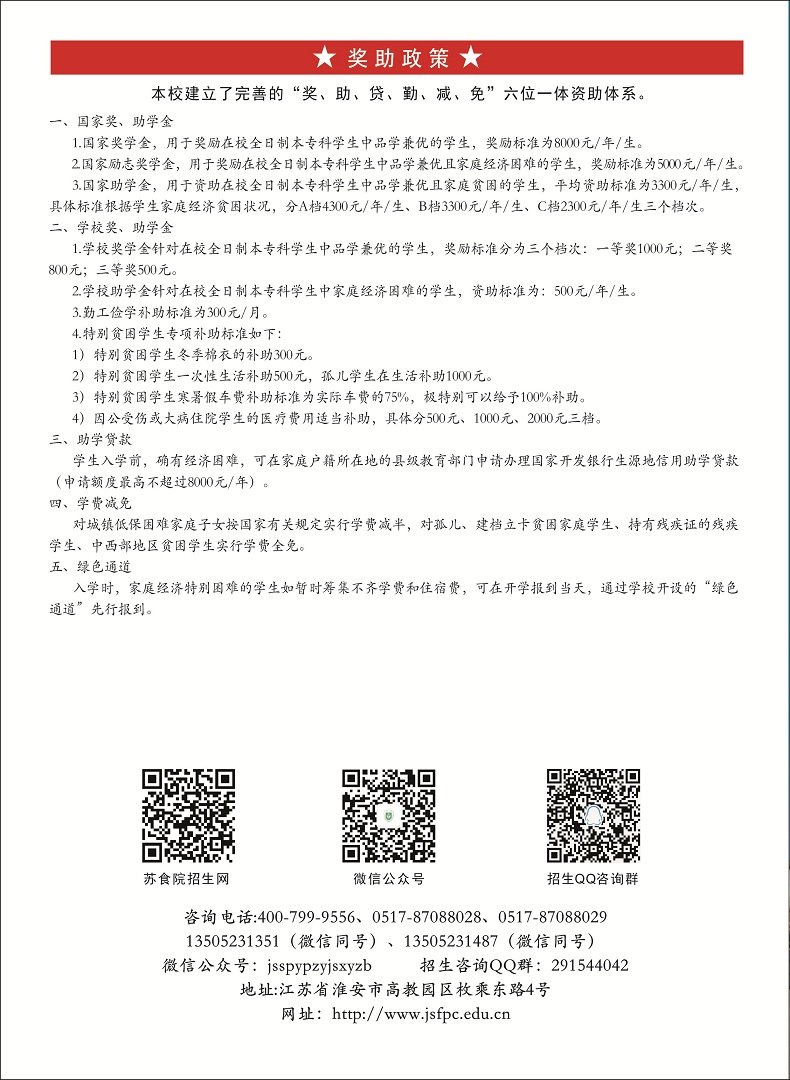 ★ 奖助政策 ★

本校建立了完善的“奖、助、贷、勤、减、免”六位一体资助体系。

一、国家奖、助学金

1.国家奖学金，用于奖励在校全日制本专科学生中品学兼优的学生，奖励标准为8000元/年/生。

2.国家励志奖学金，用于奖励在校全日制本专科学生中品学兼优且家庭经济困难的学生，奖励标准为5000元/年/生。

3.国家助学金，用于资助在校全日制本专科学生中品学兼优且家庭贫困的学生，平均资助标准为3300元/年/生，具体标准根据学生家庭经济贫困状况，分A档4300元/年/生、B档3300元/年/生、C档2300元/年/生三个档次。

二、学校奖、助学金

1.学校奖学金针对在校全日制本专科学生中品学兼优的学生，奖励标准分为三个档次：一等奖1000元；二等奖800元；三等奖500元。

2.学校助学金针对在校全日制本专科学生中家庭经济困难的学生，资助标准为：500元/年/生。

3.勤工俭学补助标准为300元/月。

4.特别贫困学生专项补助标准如下：

1）特别贫困学生冬季棉衣的补助300元。

2）特别贫困学生一次性生活补助500元，孤儿学生在生活补助1000元。

3）特别贫困学生寒暑假车费补助标准为实际车费的75%，极特别可以给予100%补助。

4）因公受伤或大病住院学生的医疗费用适当补助，具体分500元、1000元、2000元三档。

三、助学贷款

学生入学前，确有经济困难，可在家庭户籍所在地的县级教育部门申请办理国家开发银行生源地信用助学贷款（申请额度最高不超过8000元/年）。

四、学费减免

对城镇低保困难家庭子女按国家有关规定实行学费减半，对孤儿、建档立卡贫困家庭学生、持有残疾证的残疾学生、中西部地区贫困学生实行学费全免。

五、绿色通道

入学时，家庭经济特别困难的学生如暂时筹集不齐学费和住宿费，可在开学报到当天，通过学校开设的“绿色通道”先行报到。

苏食院招生网

微信公众号

招生QQ咨询群

咨询电话:400-799-9556、0517-87088028、0517-87088029
13505231351（微信同号）、13505231487（微信同号）
微信公众号：jsspypzyjsxyzb 招生咨询QQ群：291544042
地址:江苏省淮安市高教园区枚乘东路4号
网址：http://www.jsfpc.edu.cn